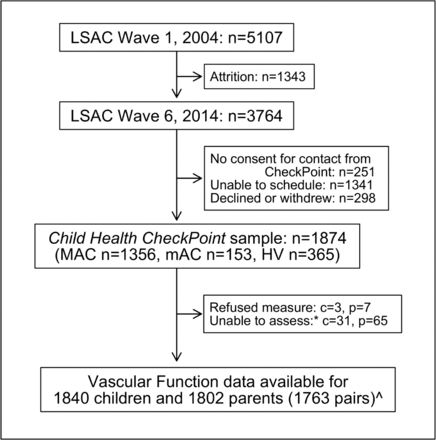 LSAC Wave 1, 2004: n=5107

Attrition: n=1343

LSAC Wave 6, 2014: n=3764

No consent for contact from CheckPoint: n=251
Unable to schedule: n=1341
Declined or withdrew: n=298

Child Health CheckPoint sample: n=1874
(MAC n=1356, mAC n=153, HV n=365)

Refused measure: c=3, p=7
Unable to assess:* c=31, p=65

Vascular Function data available for 1840 children and 1802 parents (1763 pairs)^